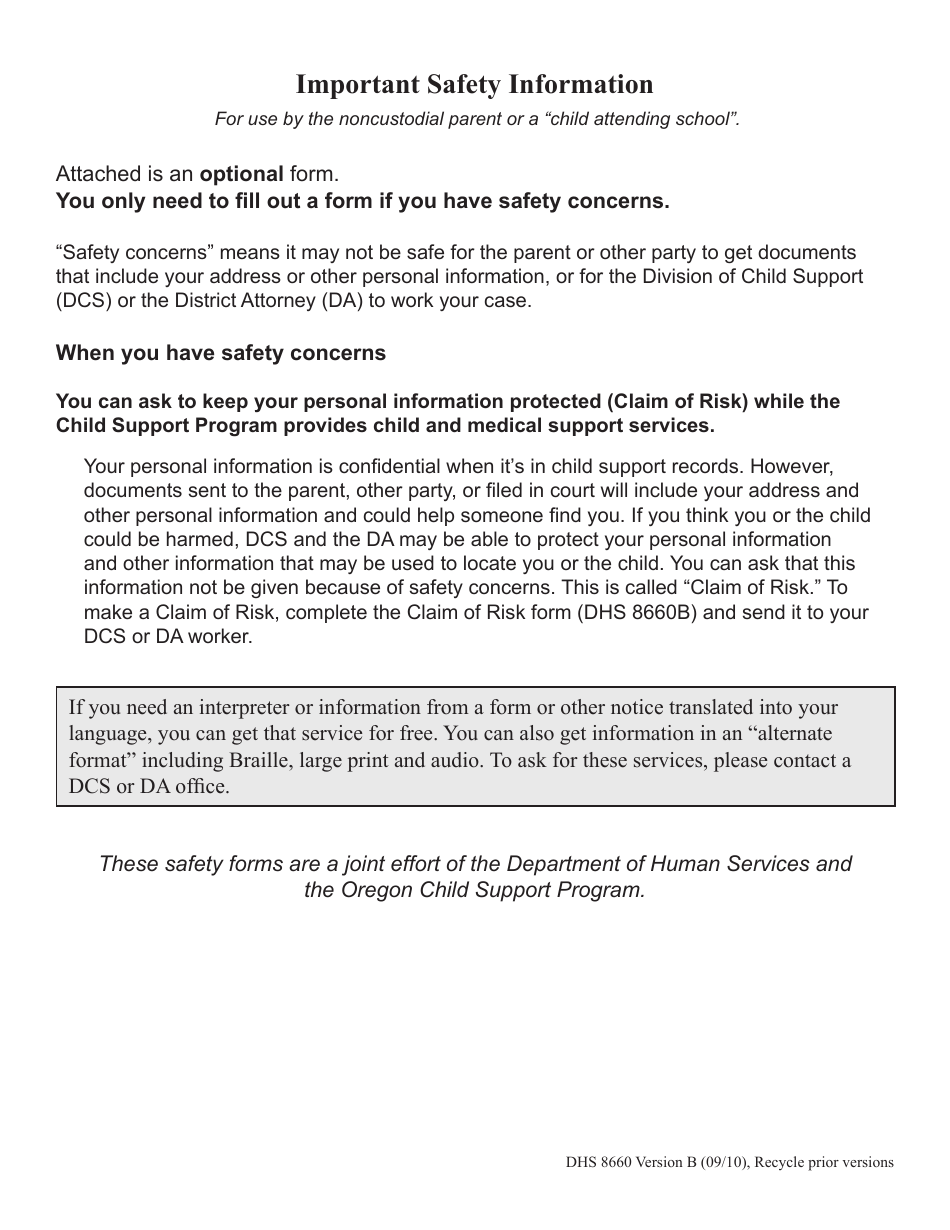 Important Safety Information

For use by the noncustodial parent or a “child attending school”.

Attached is an optional form.
You only need to fill out a form if you have safety concerns.

“Safety concerns” means it may not be safe for the parent or other party to get documents that include your address or other personal information, or for the Division of Child Support (DCS) or the District Attorney (DA) to work your case.

When you have safety concerns

You can ask to keep your personal information protected (Claim of Risk) while the Child Support Program provides child and medical support services.

Your personal information is confidential when it’s in child support records. However, documents sent to the parent, other party, or filed in court will include your address and other personal information and could help someone find you. If you think you or the child could be harmed, DCS and the DA may be able to protect your personal information and other information that may be used to locate you or the child. You can ask that this information not be given because of safety concerns. This is called “Claim of Risk.” To make a Claim of Risk, complete the Claim of Risk form (DHS 8660B) and send it to your DCS or DA worker.

If you need an interpreter or information from a form or other notice translated into your language, you can get that service for free. You can also get information in an “alternate format” including Braille, large print and audio. To ask for these services, please contact a DCS or DA office.

These safety forms are a joint effort of the Department of Human Services and the Oregon Child Support Program.

DHS 8660 Version B (09/10), Recycle prior versions